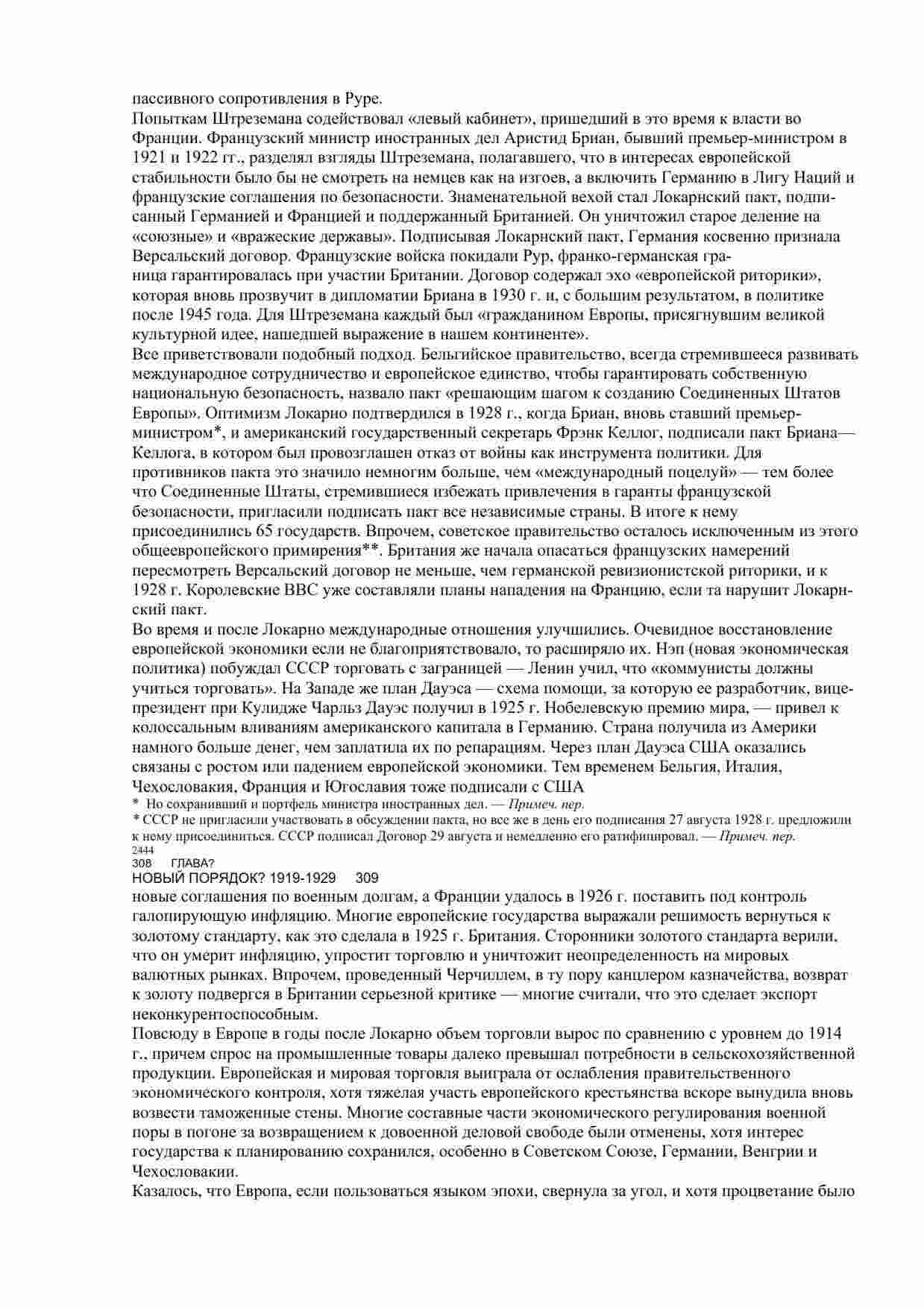 пассивного сопротивления в Руре.
Попыткам Штреземана содействовал «левый кабинет», пришедший в это время к власти во Франции. Французский министр иностранных дел Аристид Бриан, бывший премьер-министром в 1921 и 1922 гг., разделял взгляды Штреземана, полагавшего, что в интересах европейской стабильности было бы не смотреть на немцев как на изгоев, а включить Германию в Лигу Наций и французские соглашения по безопасности. Знаменательной вехой стал Локарнский пакт, подписанный Германией и Францией и поддержанный Британией. Он уничтожил старое деление на «союзные» и «вражеские державы». Подписывая Локарнский пакт, Германия косвенно признала Версальский договор. Французские войска покидали Рур, франко-германская граница гарантировалась при участии Британии. Договор содержал эхо «европейской риторики», которая вновь прозвучит в дипломатии Бриана в 1930 г. и, с большим результатом, в политике после 1945 года. Для Штреземана каждый был «гражданином Европы, присягнувшим великой культурной идее, нашедшей выражение в нашем континенте».
Все приветствовали подобный подход. Бельгийское правительство, всегда стремившееся развивать международное сотрудничество и европейское единство, чтобы гарантировать собственную национальную безопасность, назвало пакт «решающим шагом к созданию Соединенных Штатов Европы». Оптимизм Локарно подтвердился в 1928 г., когда Бриан, вновь ставший премьер-министром*, и американский государственный секретарь Фрэнк Келлог, подписали пакт Бриана—Келлога, в котором был провозглашен отказ от войны как инструмента политики. Для противников пакта это значило немногим больше, чем «международный поцелуй» — тем более что Соединенные Штаты, стремившиеся избежать привлечения в гаранты французской безопасности, пригласили подписать пакт все независимые страны. В итоге к нему присоединились 65 государств. Впрочем, советское правительство осталось исключенным из этого общеевропейского примирения**. Британия же начала опасаться французских намерений пересмотреть Версальский договор не меньше, чем германской ревизионистской риторики, и к 1928 г. Королевские ВВС уже составляли планы нападения на Францию, если та нарушит Локарнский пакт.
Во время и после Локарно международные отношения улучшились. Очевидное восстановление европейской экономики если не благоприятствовало, то расширяло их. Нэп (новая экономическая политика) побуждал СССР торговать с заграницей — Ленин учил, что «коммунисты должны учиться торговать». На Западе же план Дауэса — схема помощи, за которую ее разработчик, вице-президент при Кулидже Чарльз Дауэс получил в 1925 г. Нобелевскую премию мира, — привел к колоссальным вливаниям американского капитала в Германию. Страна получила из Америки намного больше денег, чем заплатила их по репарациям. Через план Дауэса США оказались связаны с ростом или падением европейской экономики. Тем временем Бельгия, Италия, Чехословакия, Франция и Югославия тоже подписали с США
* Но сохранивший и портфель министра иностранных дел. — Примеч. пер.
* СССР не пригласили участвовать в обсуждении пакта, но все же в день его подписания 27 августа 1928 г. предложили к нему присоединиться. СССР подписал Договор 29 августа и немедленно его ратифицировал. — Примеч. пер.
2444
308 ГЛАВА?
НОВЫЙ ПОРЯДОК? 1919-1929 309
новые соглашения по военным долгам, а Франции удалось в 1926 г. поставить под контроль галопирующую инфляцию. Многие европейские государства выражали решимость вернуться к золотому стандарту, как это сделала в 1925 г. Британия. Сторонники золотого стандарта верили, что он умерит инфляцию, упростит торговлю и уничтожит неопределенность на мировых валютных рынках. Впрочем, проведенный Черчиллем, в ту пору канцлером казначейства, возврат к золоту подвергся в Британии серьезной критике — многие считали, что это сделает экспорт неконкурентоспособным.
Повсюду в Европе в годы после Локарно объем торговли вырос по сравнению с уровнем до 1914 г., причем спрос на промышленные товары далеко превышал потребности в сельскохозяйственной продукции. Европейская и мировая торговля выиграла от ослабления правительственного экономического контроля, хотя тяжелая участь европейского крестьянства вскоре вынудила вновь возвести таможенные стены. Многие составные части экономического регулирования военной поры в погоне за возвращением к довоенной деловой свободе были отменены, хотя интерес государства к планированию сохранился, особенно в Советском Союзе, Германии, Венгрии и Чехословакии.
Казалось, что Европа, если пользоваться языком эпохи, свернула за угол, и хотя процветание было